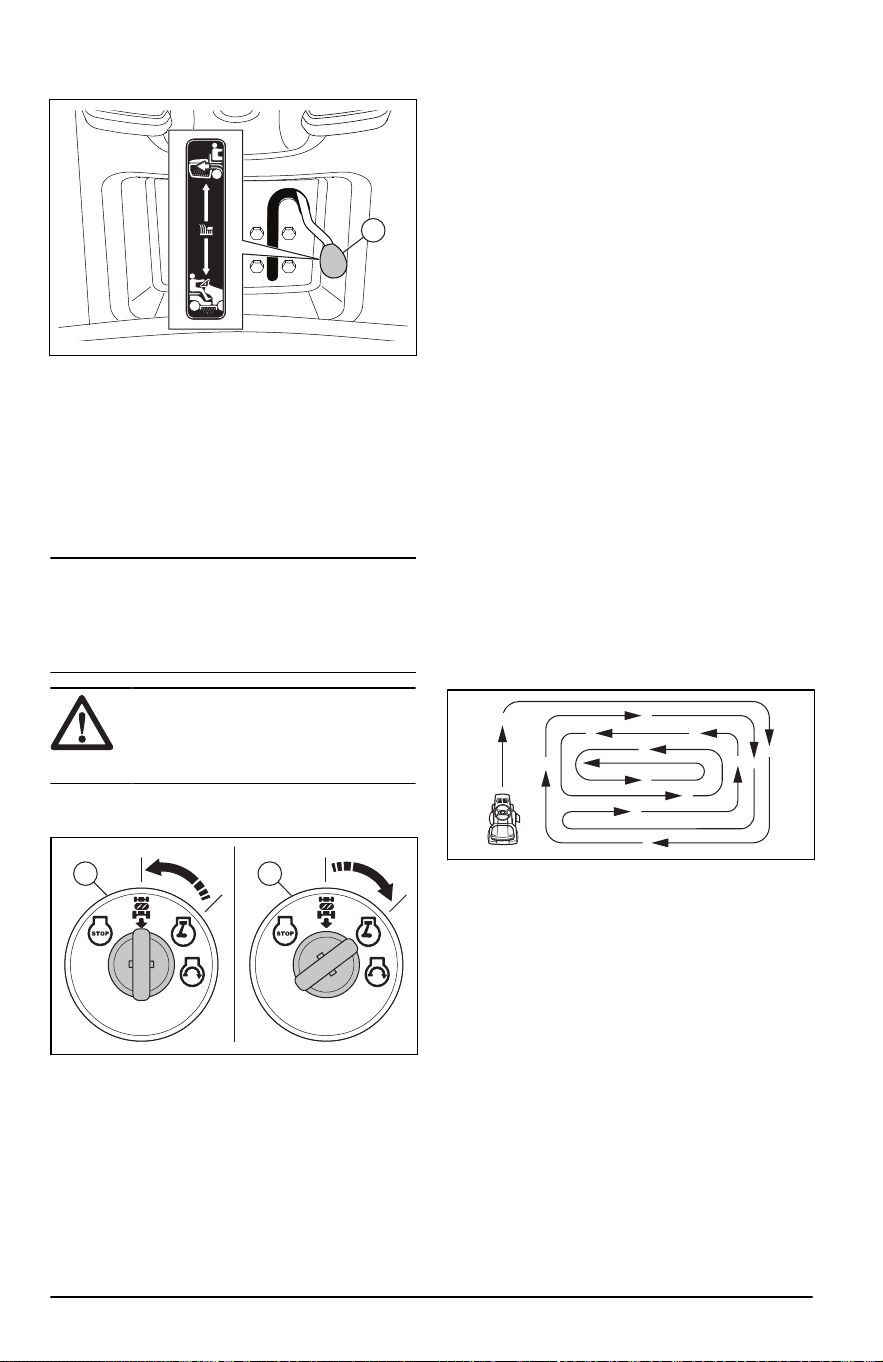 STOP

STOP